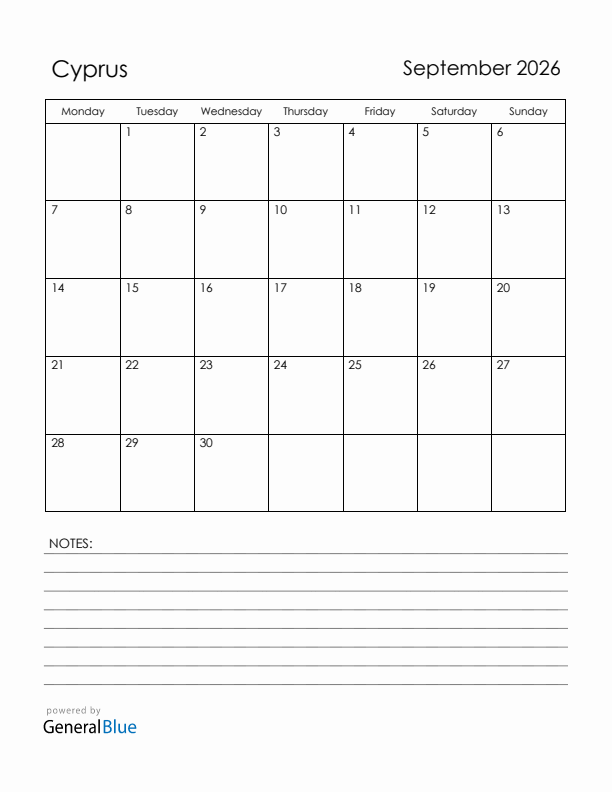 Cyprus

September 2026

| Monday | Tuesday | Wednesday | Thursday | Friday | Saturday | Sunday |
|---|---|---|---|---|---|---|
| | 1 | 2 | 3 | 4 | 5 | 6 |
| 7 | 8 | 9 | 10 | 11 | 12 | 13 |
| 14 | 15 | 16 | 17 | 18 | 19 | 20 |
| 21 | 22 | 23 | 24 | 25 | 26 | 27 |
| 28 | 29 | 30 | | | | |

NOTES:

powered by
GeneralBlue